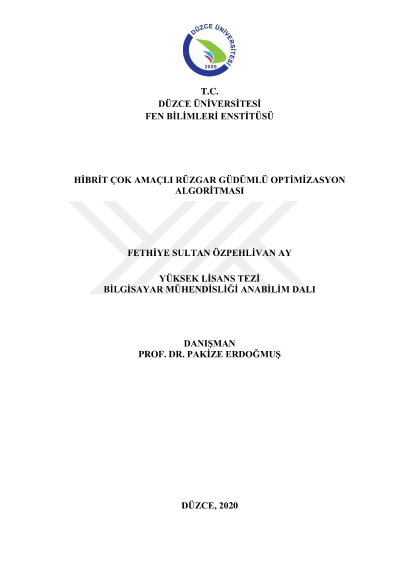 DÜZCE ÜNİVERSİTESİ
2006

T.C.
DÜZCE ÜNİVERSİTESİ
FEN BİLİMLERİ ENSTİTÜSÜ

HİBRİT ÇOK AMAÇLI RÜZGAR GÜDÜMLÜ OPTİMİZASYON ALGORİTMASI

FETHİYE SULTAN ÖZPEHLİVAN AY

YÜKSEK LİSANS TEZİ
BİLGİSAYAR MÜHENDİSLİĞİ ANABİLİM DALI

DANIŞMAN
PROF. DR. PAKİZE ERDOĞMUŞ

DÜZCE, 2020